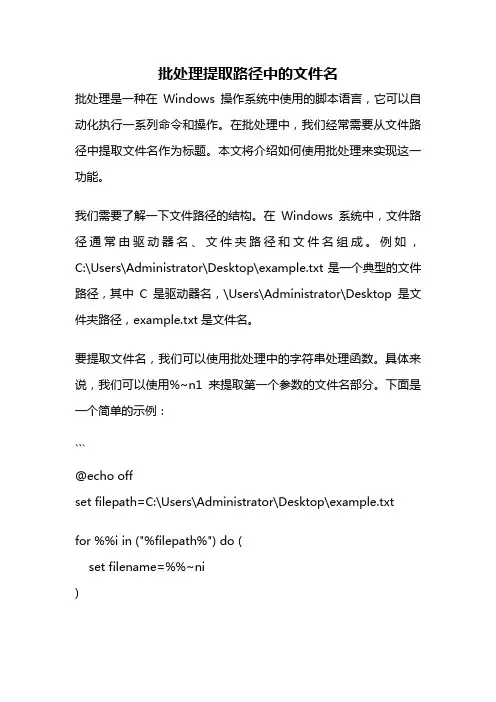 批处理提取路径中的文件名

批处理是一种在 Windows 操作系统中使用的脚本语言，它可以自动化执行一系列命令和操作。在批处理中，我们经常需要从文件路径中提取文件名作为标题。本文将介绍如何使用批处理来实现这一功能。

我们需要了解一下文件路径的结构。在 Windows 系统中，文件路径通常由驱动器名、文件夹路径和文件名组成。例如，C:\Users\Administrator\Desktop\example.txt 是一个典型的文件路径，其中 C 是驱动器名，\Users\Administrator\Desktop 是文件夹路径，example.txt 是文件名。

要提取文件名，我们可以使用批处理中的字符串处理函数。具体来说，我们可以使用%~n1 来提取第一个参数的文件名部分。下面是一个简单的示例：

```

@echo off

set filepath=C:\Users\Administrator\Desktop\example.txt

for %%i in ("%filepath%") do (
    set filename=%%~ni
)